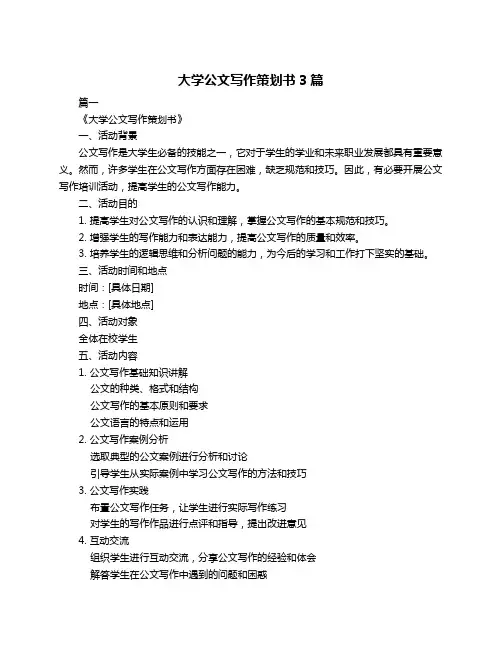 大学公文写作策划书 3 篇

篇一

《大学公文写作策划书》

一、活动背景

公文写作是大学生必备的技能之一，它对于学生的学业和未来职业发展都具有重要意义。然而，许多学生在公文写作方面存在困难，缺乏规范和技巧。因此，有必要开展公文写作培训活动，提高学生的公文写作能力。

二、活动目的

1. 提高学生对公文写作的认识和理解，掌握公文写作的基本规范和技巧。

2. 增强学生的写作能力和表达能力，提高公文写作的质量和效率。

3. 培养学生的逻辑思维和分析问题的能力，为今后的学习和工作打下坚实的基础。

三、活动时间和地点

时间：[具体日期]

地点：[具体地点]

四、活动对象

全体在校学生

五、活动内容

1. 公文写作基础知识讲解

公文的种类、格式和结构

公文写作的基本原则和要求

公文语言的特点和运用

2. 公文写作案例分析

选取典型的公文案例进行分析和讨论

引导学生从实际案例中学习公文写作的方法和技巧

3. 公文写作实践

布置公文写作任务，让学生进行实际写作练习

对学生的写作作品进行点评和指导，提出改进意见

4. 互动交流

组织学生进行互动交流，分享公文写作的经验和体会

解答学生在公文写作中遇到的问题和困惑